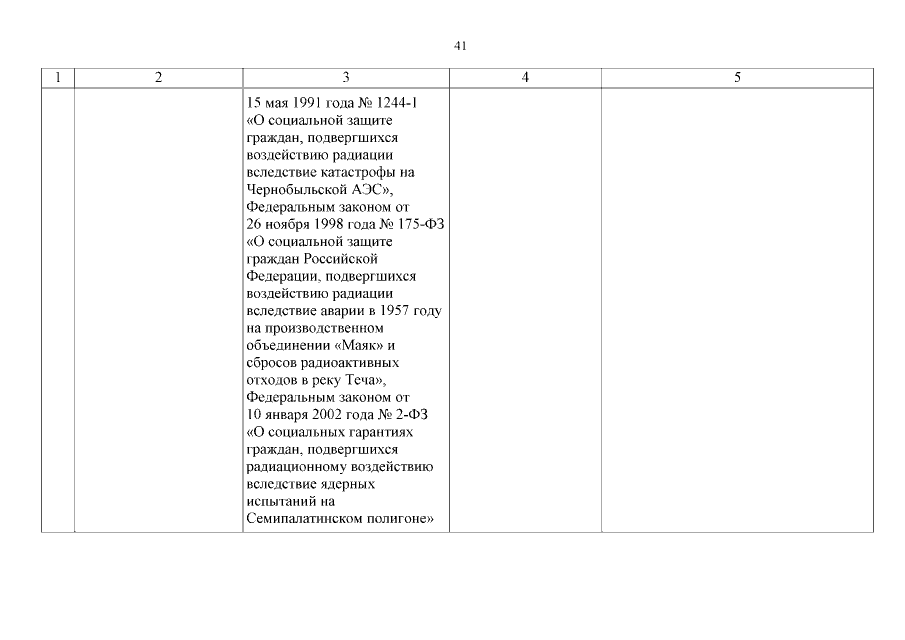 41

| 1 | 2 | 3 | 4 | 5 |
|---|---|---|---|---|
| | | 15 мая 1991 года № 1244-1 «О социальной защите граждан, подвергшихся воздействию радиации вследствие катастрофы на Чернобыльской АЭС», Федеральным законом от 26 ноября 1998 года № 175-ФЗ «О социальной защите граждан Российской Федерации, подвергшихся воздействию радиации вследствие аварии в 1957 году на производственном объединении «Маяк» и сбросов радиоактивных отходов в реку Теча», Федеральным законом от 10 января 2002 года № 2-ФЗ «О социальных гарантиях граждан, подвергшихся радиационному воздействию вследствие ядерных испытаний на Семипалатинском полигоне» | | |